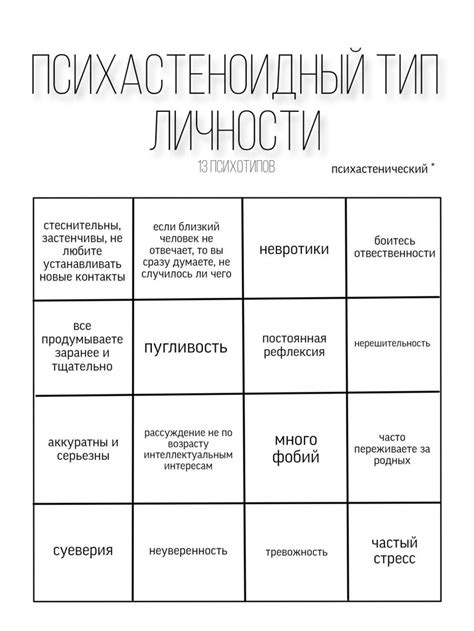 ПСИХАСТЕНОИДНЫЙ ТИП ЛИЧНОСТИ

13 ПСИХОТИПОВ

психастенический *

| стеснительны, застенчивы, не любите устанавливать новые контакты | если близкий человек не отвечает, то вы сразу думаете, не случилось ли чего | невротики | боитесь отвественности |
|---|---|---|---|
| все продумываете заранее и тщательно | пугливость | постоянная рефлексия | нерешительность |
| аккуратны и серьезны | рассуждение не по возрасту интеллектуальным интересам | много фобий | часто переживаете за родных |
| суеверия | неуверенность | тревожность | частый стресс |